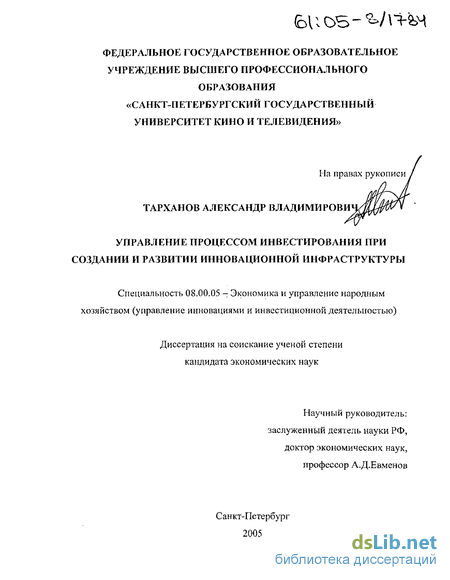 61:05-8/1784

ФЕДЕРАЛЬНОЕ ГОСУДАРСТВЕННОЕ ОБРАЗОВАТЕЛЬНОЕ УЧРЕЖДЕНИЕ ВЫСШЕГО ПРОФЕССИОНАЛЬНОГО ОБРАЗОВАНИЯ «САНКТ-ПЕТЕРБУРГСКИЙ ГОСУДАРСТВЕННЫЙ УНИВЕРСИТЕТ КИНО И ТЕЛЕВИДЕНИЯ»

На правах рукописи

ТАРХАНОВ АЛЕКСАНДР ВЛАДИМИРОВИЧ

УПРАВЛЕНИЕ ПРОЦЕССОМ ИНВЕСТИРОВАНИЯ ПРИ СОЗДАНИИ И РАЗВИТИИ ИННОВАЦИОННОЙ ИНФРАСТРУКТУРЫ

Специальность 08.00.05 – Экономика и управление народным хозяйством (управление инновациями и инвестиционной деятельностью)

Диссертация на соискание ученой степени кандидата экономических наук

Научный руководитель:
заслуженный деятель науки РФ,
доктор экономических наук,
профессор А.Д.Евменов

Санкт-Петербург
2005

dsLib.net
библиотека диссертаций